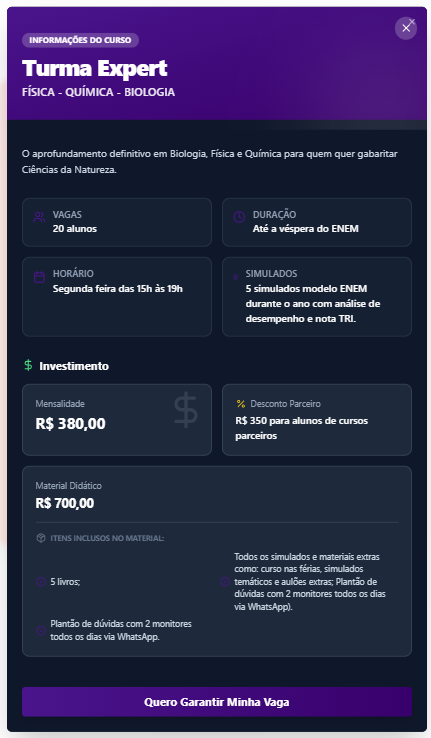 INFORMAÇÕES DO CURSO

Turma Expert

FÍSICA - QUÍMICA - BIOLOGIA

O aprofundamento definitivo em Biologia, Física e Química para quem quer gabaritar Ciências da Natureza.

VAGAS
20 alunos

DURAÇÃO
Até a véspera do ENEM

HORÁRIO
Segunda feira das 15h às 19h

SIMULADOS
5 simulados modelo ENEM durante o ano com análise de desempenho e nota TRI.

$ Investimento

Mensalidade
R$ 380,00

% Desconto Parceiro
R$ 350 para alunos de cursos parceiros

Material Didático
R$ 700,00

ITENS INCLUSOS NO MATERIAL:

5 livros;

Todos os simulados e materiais extras como: curso nas férias, simulados temáticos e aulões extras; Plantão de dúvidas com 2 monitores todos os dias via WhatsApp).

Plantão de dúvidas com 2 monitores todos os dias via WhatsApp.

Quero Garantir Minha Vaga